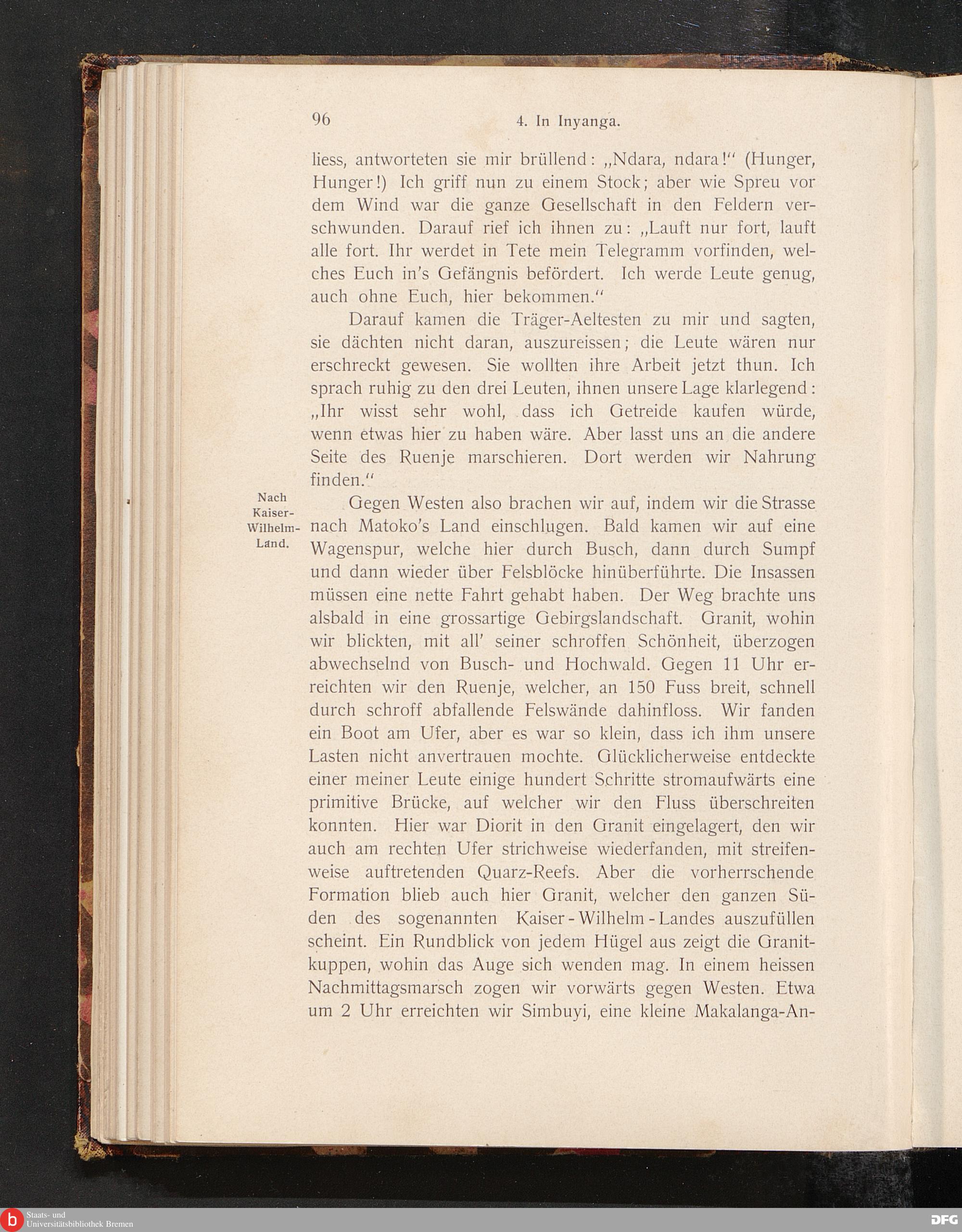 96 4. In Inyanga.

liess, antworteten sie mir brüllend: „Ndara, ndara!“ (Hunger, Hunger!) Ich griff nun zu einem Stock; aber wie Spreu vor dem Wind war die ganze Gesellschaft in den Feldern verschwunden. Darauf rief ich ihnen zu: „Lauft nur fort, lauft alle fort. Ihr werdet in Tete mein Telegramm vorfinden, welches Euch in's Gefängnis befördert. Ich werde Leute genug, auch ohne Euch, hier bekommen.“

Darauf kamen die Träger-Aeltesten zu mir und sagten, sie dächten nicht daran, auszureissen; die Leute wären nur erschreckt gewesen. Sie wollten ihre Arbeit jetzt thun. Ich sprach ruhig zu den drei Leuten, ihnen unsere Lage klarlegend: „Ihr wisst sehr wohl, dass ich Getreide kaufen würde, wenn etwas hier zu haben wäre. Aber lasst uns an die andere Seite des Ruenje marschieren. Dort werden wir Nahrung finden.“

Nach Kaiser-Wilhelm-Land.

Gegen Westen also brachen wir auf, indem wir die Strasse nach Matoko's Land einschlugen. Bald kamen wir auf eine Wagenspur, welche hier durch Busch, dann durch Sumpf und dann wieder über Felsblöcke hinüberführte. Die Insassen müssen eine nette Fahrt gehabt haben. Der Weg brachte uns alsbald in eine grossartige Gebirgslandschaft. Granit, wohin wir blickten, mit all' seiner schroffen Schönheit, überzogen abwechselnd von Busch- und Hochwald. Gegen 11 Uhr erreichten wir den Ruenje, welcher, an 150 Fuss breit, schnell durch schroff abfallende Felswände dahinfloss. Wir fanden ein Boot am Ufer, aber es war so klein, dass ich ihm unsere Lasten nicht anvertrauen mochte. Glücklicherweise entdeckte einer meiner Leute einige hundert Schritte stromaufwärts eine primitive Brücke, auf welcher wir den Fluss überschreiten konnten. Hier war Diorit in den Granit eingelagert, den wir auch am rechten Ufer strichweise wiederfanden, mit streifenweise auftretenden Quarz-Reefs. Aber die vorherrschende Formation blieb auch hier Granit, welcher den ganzen Süden des sogenannten Kaiser-Wilhelm-Landes auszufüllen scheint. Ein Rundblick von jedem Hügel aus zeigt die Granitkuppen, wohin das Auge sich wenden mag. In einem heissen Nachmittagsmarsch zogen wir vorwärts gegen Westen. Etwa um 2 Uhr erreichten wir Simbuyi, eine kleine Makalanga-An-

Staats- und Universitätsbibliothek Bremen
DFG